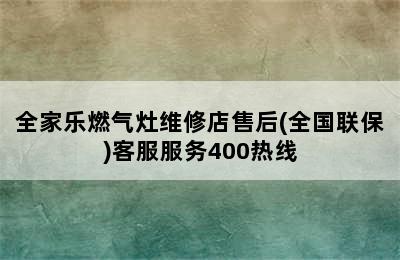 全家乐燃气灶维修店售后(全国联保)客服服务400热线